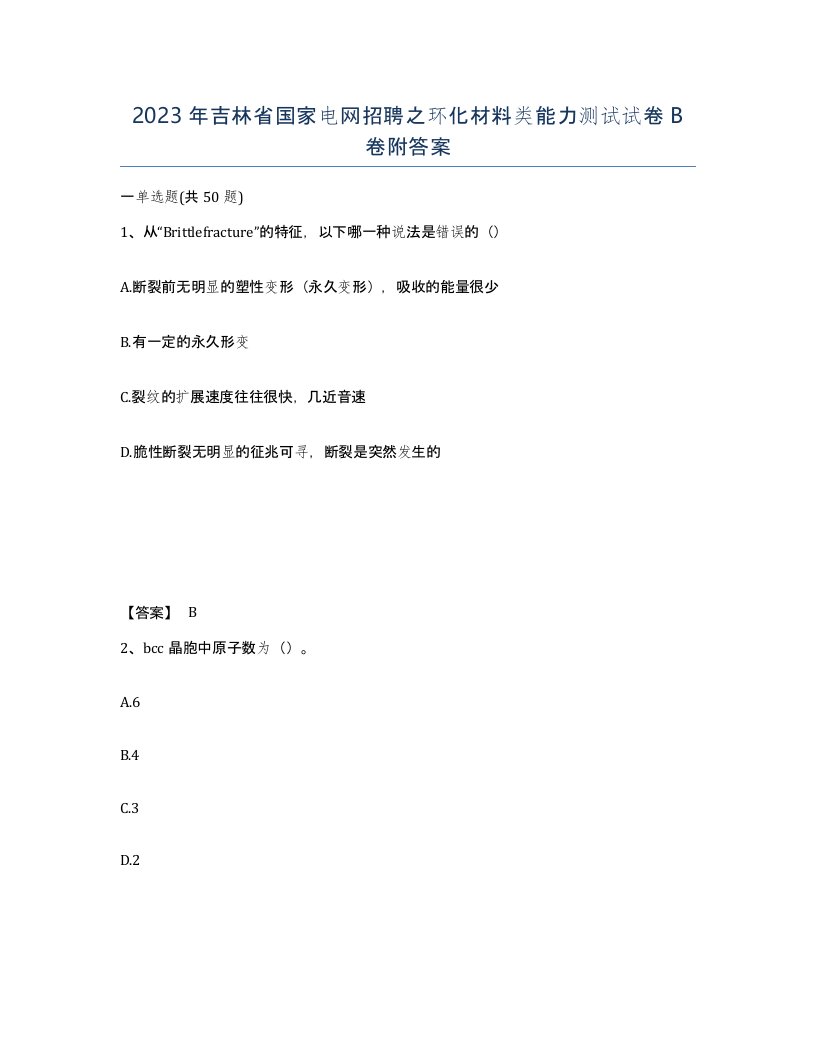 2023年吉林省国家电网招聘之环化材料类能力测试试卷B卷附答案

一单选题(共50题)

1、从“Brittlefracture”的特征，以下哪一种说法是错误的（）

A.断裂前无明显的塑性变形（永久变形），吸收的能量很少

B.有一定的永久形变

C.裂纹的扩展速度往往很快，几近音速

D.脆性断裂无明显的征兆可寻，断裂是突然发生的

【答案】 B

2、bcc晶胞中原子数为（）。

A.6

B.4

C.3

D.2